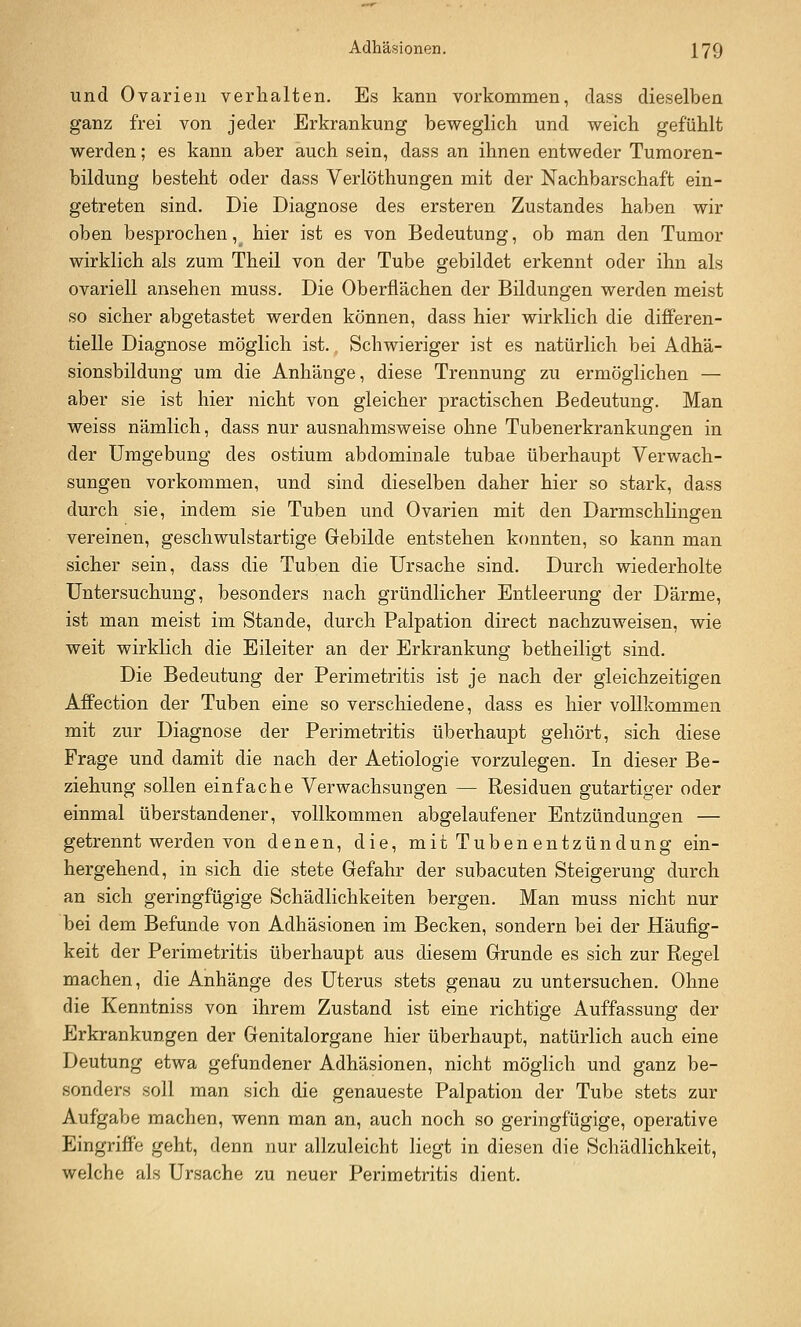 Adhäsionen. 179

und Ovarien verhalten. Es kann vorkommen, dass dieselben ganz frei von jeder Erkrankung beweglich und weich gefühlt werden; es kann aber auch sein, dass an ihnen entweder Tumorenbildung besteht oder dass Verlöthungen mit der Nachbarschaft eingetreten sind. Die Diagnose des ersteren Zustandes haben wir oben besprochen, hier ist es von Bedeutung, ob man den Tumor wirklich als zum Theil von der Tube gebildet erkennt oder ihn als ovariell ansehen muss. Die Oberflächen der Bildungen werden meist so sicher abgetastet werden können, dass hier wirklich die differentielle Diagnose möglich ist. Schwieriger ist es natürlich bei Adhäsionsbildung um die Anhänge, diese Trennung zu ermöglichen — aber sie ist hier nicht von gleicher practischen Bedeutung. Man weiss nämlich, dass nur ausnahmsweise ohne Tubenerkrankungen in der Umgebung des ostium abdominale tubae überhaupt Verwachsungen vorkommen, und sind dieselben daher hier so stark, dass durch sie, indem sie Tuben und Ovarien mit den Darmschlingen vereinen, geschwulstartige Gebilde entstehen konnten, so kann man sicher sein, dass die Tuben die Ursache sind. Durch wiederholte Untersuchung, besonders nach gründlicher Entleerung der Därme, ist man meist im Stande, durch Palpation direct nachzuweisen, wie weit wirklich die Eileiter an der Erkrankung betheiligt sind.

Die Bedeutung der Perimetritis ist je nach der gleichzeitigen Affection der Tuben eine so verschiedene, dass es hier vollkommen mit zur Diagnose der Perimetritis überhaupt gehört, sich diese Frage und damit die nach der Aetiologie vorzulegen. In dieser Beziehung sollen einfache Verwachsungen — Residuen gutartiger oder einmal überstandener, vollkommen abgelaufener Entzündungen — getrennt werden von denen, die, mit Tubenentzündung einhergehend, in sich die stete Gefahr der subacuten Steigerung durch an sich geringfügige Schädlichkeiten bergen. Man muss nicht nur bei dem Befunde von Adhäsionen im Becken, sondern bei der Häufigkeit der Perimetritis überhaupt aus diesem Grunde es sich zur Regel machen, die Anhänge des Uterus stets genau zu untersuchen. Ohne die Kenntniss von ihrem Zustand ist eine richtige Auffassung der Erkrankungen der Genitalorgane hier überhaupt, natürlich auch eine Deutung etwa gefundener Adhäsionen, nicht möglich und ganz besonders soll man sich die genaueste Palpation der Tube stets zur Aufgabe machen, wenn man an, auch noch so geringfügige, operative Eingriffe geht, denn nur allzuleicht liegt in diesen die Schädlichkeit, welche als Ursache zu neuer Perimetritis dient.